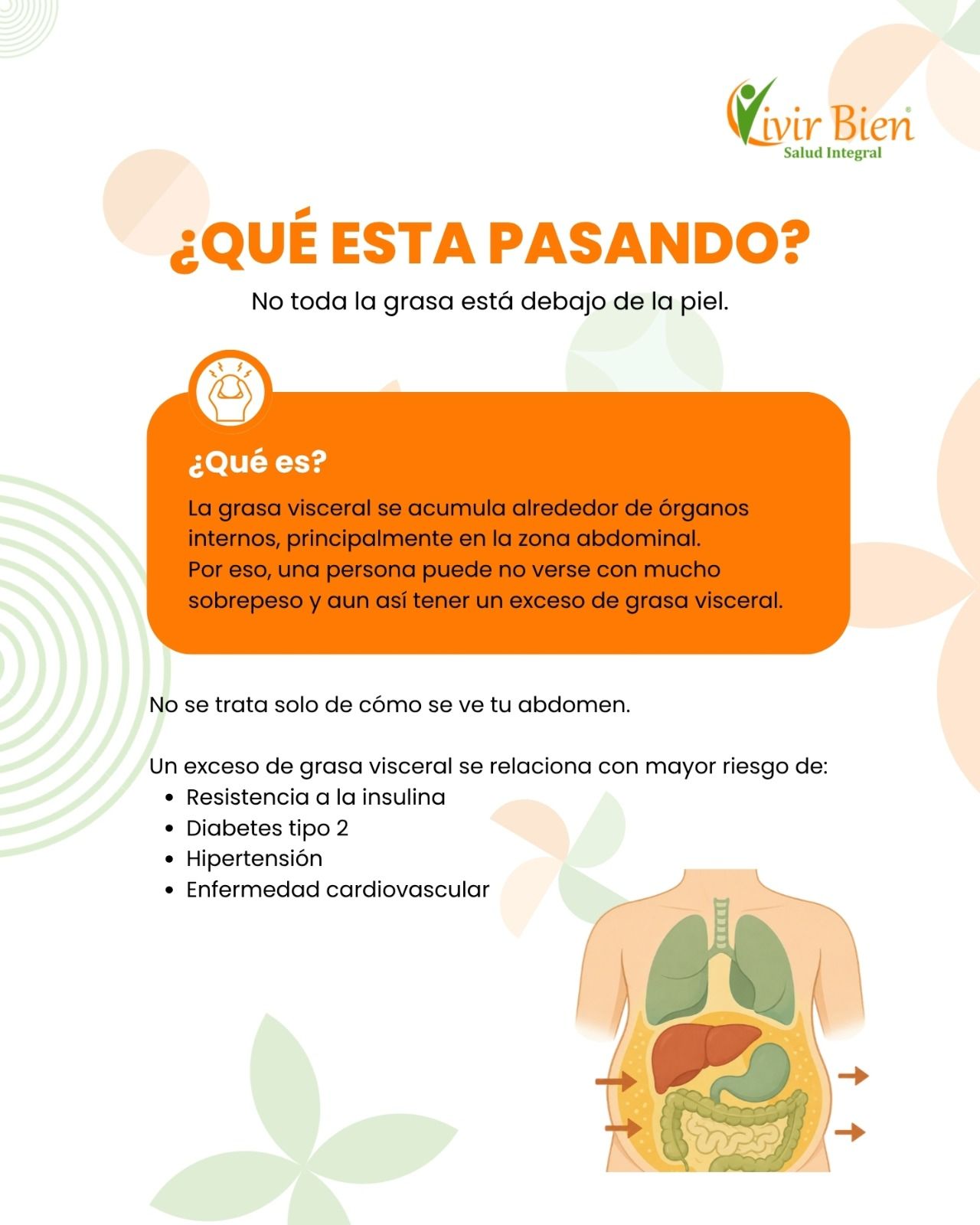 Vivir Bien®
Salud Integral

¿QUÉ ESTA PASANDO?

No toda la grasa está debajo de la piel.

¿Qué es?

La grasa visceral se acumula alrededor de órganos internos, principalmente en la zona abdominal.
Por eso, una persona puede no verse con mucho sobrepeso y aun así tener un exceso de grasa visceral.

No se trata solo de cómo se ve tu abdomen.

Un exceso de grasa visceral se relaciona con mayor riesgo de:
- Resistencia a la insulina
- Diabetes tipo 2
- Hipertensión
- Enfermedad cardiovascular